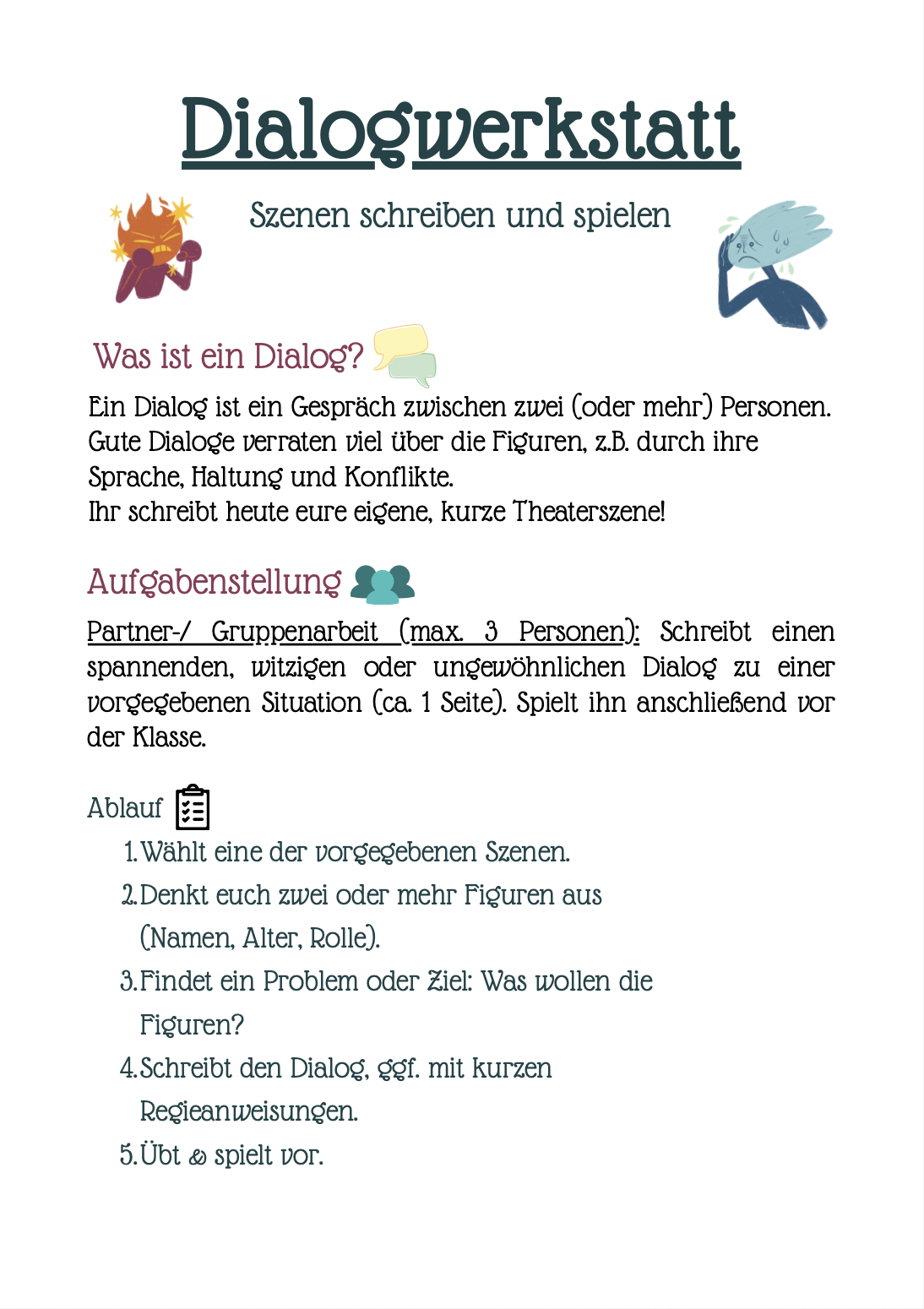 Dialogwerkstatt

Szenen schreiben und spielen

Was ist ein Dialog?

Ein Dialog ist ein Gespräch zwischen zwei (oder mehr) Personen. Gute Dialoge verraten viel über die Figuren, z.B. durch ihre Sprache, Haltung und Konflikte.
Ihr schreibt heute eure eigene, kurze Theaterszene!

Aufgabenstellung

Partner-/ Gruppenarbeit (max. 3 Personen): Schreibt einen spannenden, witzigen oder ungewöhnlichen Dialog zu einer vorgegebenen Situation (ca. 1 Seite). Spielt ihn anschließend vor der Klasse.

Ablauf

1. Wählt eine der vorgegebenen Szenen.
2. Denkt euch zwei oder mehr Figuren aus (Namen, Alter, Rolle).
3. Findet ein Problem oder Ziel: Was wollen die Figuren?
4. Schreibt den Dialog, ggf. mit kurzen Regieanweisungen.
5. Übt & spielt vor.